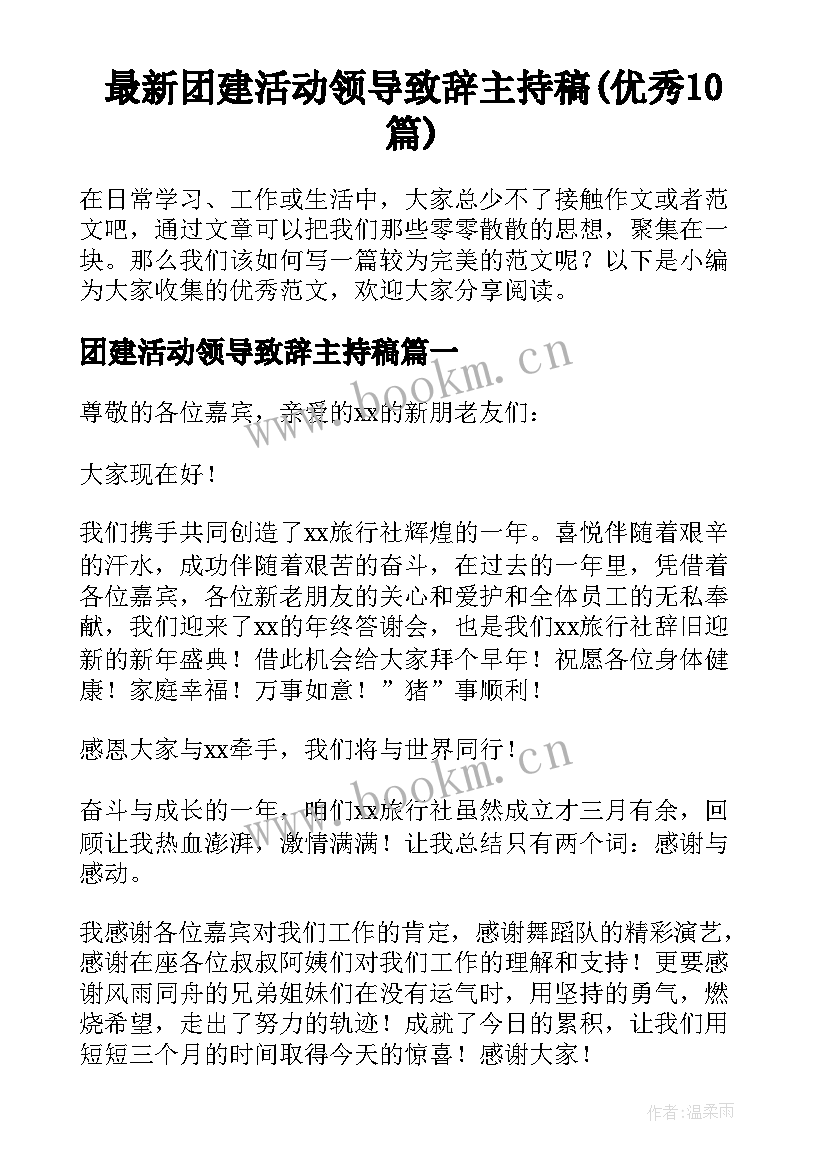 最新团建活动领导致辞主持稿(优秀10篇)

在日常学习、工作或生活中，大家总少不了接触作文或者范文吧，通过文章可以把我们那些零零散散的思想，聚集在一块。那么我们该如何写一篇较为完美的范文呢？以下是小编为大家收集的优秀范文，欢迎大家分享阅读。

团建活动领导致辞主持稿篇一

www.bookm.cn

尊敬的各位嘉宾，亲爱的xx的新朋老友们：

大家现在好！

我们携手共同创造了xx旅行社辉煌的一年。喜悦伴随着艰辛的汗水，成功伴随着艰苦的奋斗，在过去的一年里，凭借着各位嘉宾，各位新老朋友的关心和爱护和全体员工的无私奉献，我们迎来了xx的年终答谢会，也是我们xx旅行社辞旧迎新的新年盛典！借此机会给大家拜个早年！祝愿各位身体健康！家庭幸福！万事如意！”猪”事顺利！

感恩大家与xx牵手，我们将与世界同行！

www.bookm.cn

奋斗与成长的一年，咱们xx旅行社虽然成立才三月有余，回顾让我热血澎湃，激情满满！让我总结只有两个词：感谢与感动。

我感谢各位嘉宾对我们工作的肯定，感谢舞蹈队的精彩演艺，感谢在座各位叔叔阿姨们对我们工作的理解和支持！更要感谢风雨同舟的兄弟姐妹们在没有运气时，用坚持的勇气，燃烧希望，走出了努力的轨迹！成就了今日的累积，让我们用短短三个月的时间取得今天的惊喜！感谢大家！

作者：温柔雨